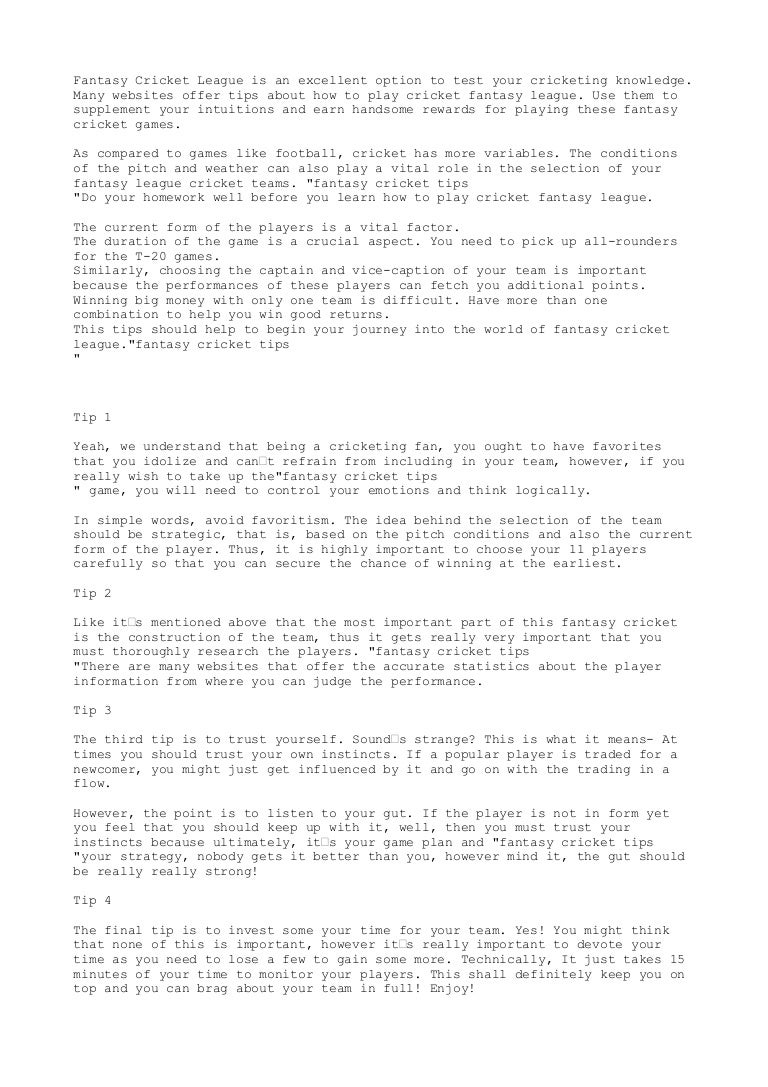 Fantasy Cricket League is an excellent option to test your cricketing knowledge. Many websites offer tips about how to play cricket fantasy league. Use them to supplement your intuitions and earn handsome rewards for playing these fantasy cricket games.

As compared to games like football, cricket has more variables. The conditions of the pitch and weather can also play a vital role in the selection of your fantasy league cricket teams. "fantasy cricket tips
"Do your homework well before you learn how to play cricket fantasy league.

The current form of the players is a vital factor.
The duration of the game is a crucial aspect. You need to pick up all-rounders for the T-20 games.
Similarly, choosing the captain and vice-caption of your team is important because the performances of these players can fetch you additional points.
Winning big money with only one team is difficult. Have more than one combination to help you win good returns.
This tips should help to begin your journey into the world of fantasy cricket league."fantasy cricket tips
"

Tip 1

Yeah, we understand that being a cricketing fan, you ought to have favorites that you idolize and can□t refrain from including in your team, however, if you really wish to take up the"fantasy cricket tips
" game, you will need to control your emotions and think logically.

In simple words, avoid favoritism. The idea behind the selection of the team should be strategic, that is, based on the pitch conditions and also the current form of the player. Thus, it is highly important to choose your 11 players carefully so that you can secure the chance of winning at the earliest.

Tip 2

Like it□s mentioned above that the most important part of this fantasy cricket is the construction of the team, thus it gets really very important that you must thoroughly research the players. "fantasy cricket tips
"There are many websites that offer the accurate statistics about the player information from where you can judge the performance.

Tip 3

The third tip is to trust yourself. Sound□s strange? This is what it means- At times you should trust your own instincts. If a popular player is traded for a newcomer, you might just get influenced by it and go on with the trading in a flow.

However, the point is to listen to your gut. If the player is not in form yet you feel that you should keep up with it, well, then you must trust your instincts because ultimately, it□s your game plan and "fantasy cricket tips
"your strategy, nobody gets it better than you, however mind it, the gut should be really really strong!

Tip 4

The final tip is to invest some your time for your team. Yes! You might think that none of this is important, however it□s really important to devote your time as you need to lose a few to gain some more. Technically, It just takes 15 minutes of your time to monitor your players. This shall definitely keep you on top and you can brag about your team in full! Enjoy!